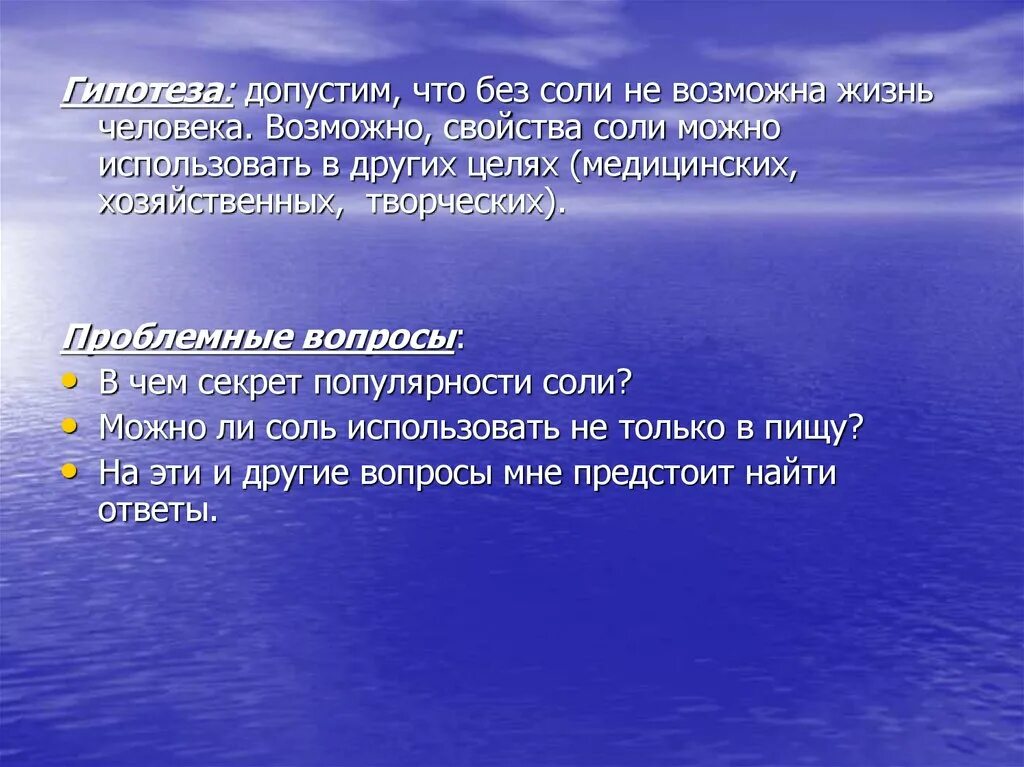 Гипотеза: допустим, что без соли не возможна жизнь человека. Возможно, свойства соли можно использовать в других целях (медицинских, хозяйственных,  творческих).

Проблемные вопросы:
• В чем секрет популярности соли?
• Можно ли соль использовать не только в пищу?
• На эти и другие вопросы мне предстоит найти ответы.